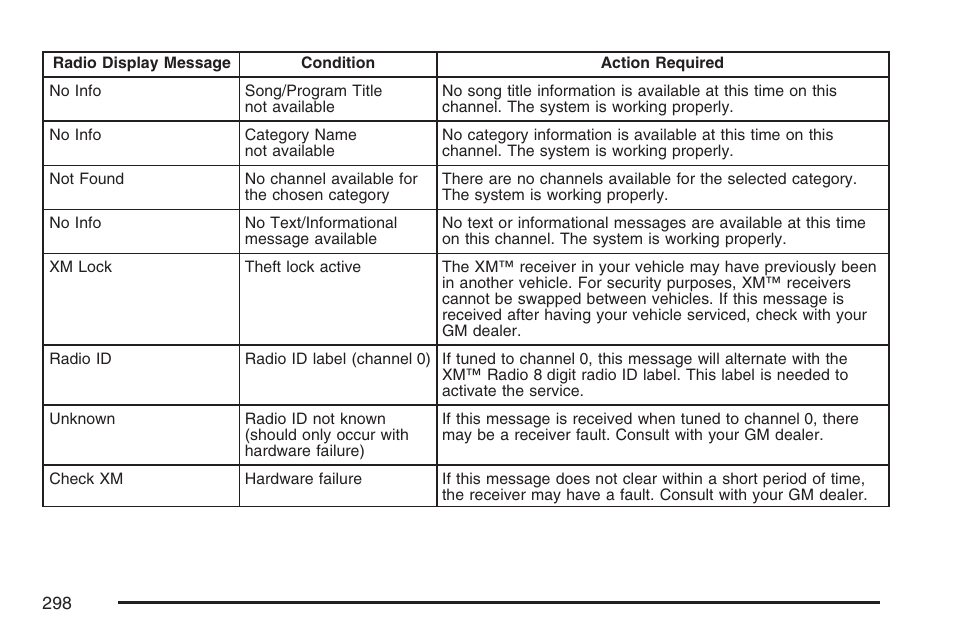 | Radio Display Message | Condition | Action Required |
|---|---|---|
| No Info | Song/Program Title not available | No song title information is available at this time on this channel. The system is working properly. |
| No Info | Category Name not available | No category information is available at this time on this channel. The system is working properly. |
| Not Found | No channel available for the chosen category | There are no channels available for the selected category. The system is working properly. |
| No Info | No Text/Informational message available | No text or informational messages are available at this time on this channel. The system is working properly. |
| XM Lock | Theft lock active | The XM™ receiver in your vehicle may have previously been in another vehicle. For security purposes, XM™ receivers cannot be swapped between vehicles. If this message is received after having your vehicle serviced, check with your GM dealer. |
| Radio ID | Radio ID label (channel 0) | If tuned to channel 0, this message will alternate with the XM™ Radio 8 digit radio ID label. This label is needed to activate the service. |
| Unknown | Radio ID not known (should only occur with hardware failure) | If this message is received when tuned to channel 0, there may be a receiver fault. Consult with your GM dealer. |
| Check XM | Hardware failure | If this message does not clear within a short period of time, the receiver may have a fault. Consult with your GM dealer. |

298